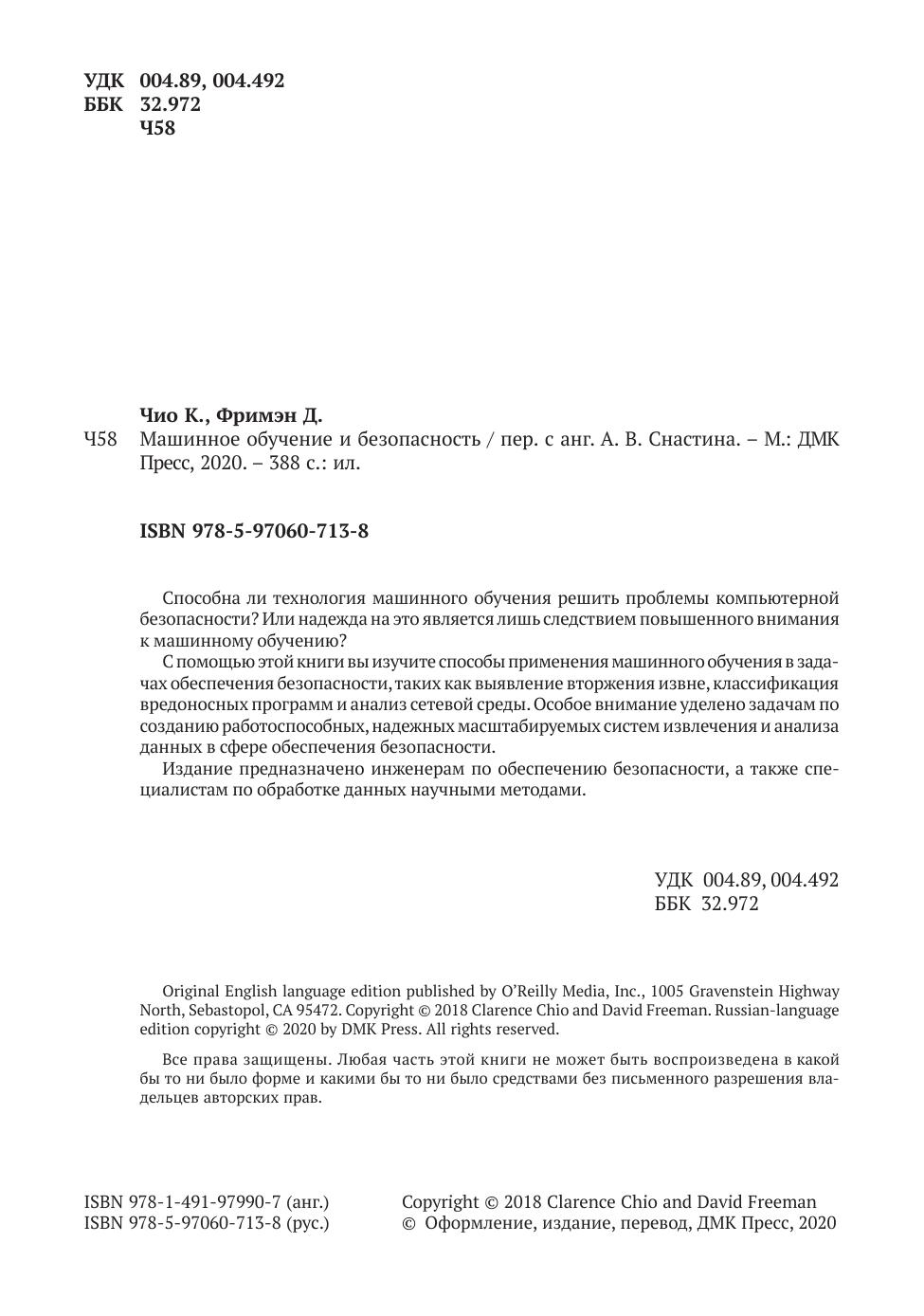 УДК 004.89, 004.492
ББК 32.972
Ч58

Чио К., Фримэн Д.

Ч58 Машинное обучение и безопасность / пер. с анг. А. В. Снастина. – М.: ДМК Пресс, 2020. – 388 с.: ил.

ISBN 978-5-97060-713-8

Способна ли технология машинного обучения решить проблемы компьютерной безопасности? Или надежда на это является лишь следствием повышенного внимания к машинному обучению?

С помощью этой книги вы изучите способы применения машинного обучения в задачах обеспечения безопасности, таких как выявление вторжения извне, классификация вредоносных программ и анализ сетевой среды. Особое внимание уделено задачам по созданию работоспособных, надежных масштабируемых систем извлечения и анализа данных в сфере обеспечения безопасности.

Издание предназначено инженерам по обеспечению безопасности, а также специалистам по обработке данных научными методами.

УДК 004.89, 004.492
ББК 32.972

Original English language edition published by O'Reilly Media, Inc., 1005 Gravenstein Highway North, Sebastopol, CA 95472. Copyright © 2018 Clarence Chio and David Freeman. Russian-language edition copyright © 2020 by DMK Press. All rights reserved.

Все права защищены. Любая часть этой книги не может быть воспроизведена в какой бы то ни было форме и какими бы то ни было средствами без письменного разрешения владельцев авторских прав.

ISBN 978-1-491-97990-7 (анг.)
ISBN 978-5-97060-713-8 (рус.)

Copyright © 2018 Clarence Chio and David Freeman
© Оформление, издание, перевод, ДМК Пресс, 2020